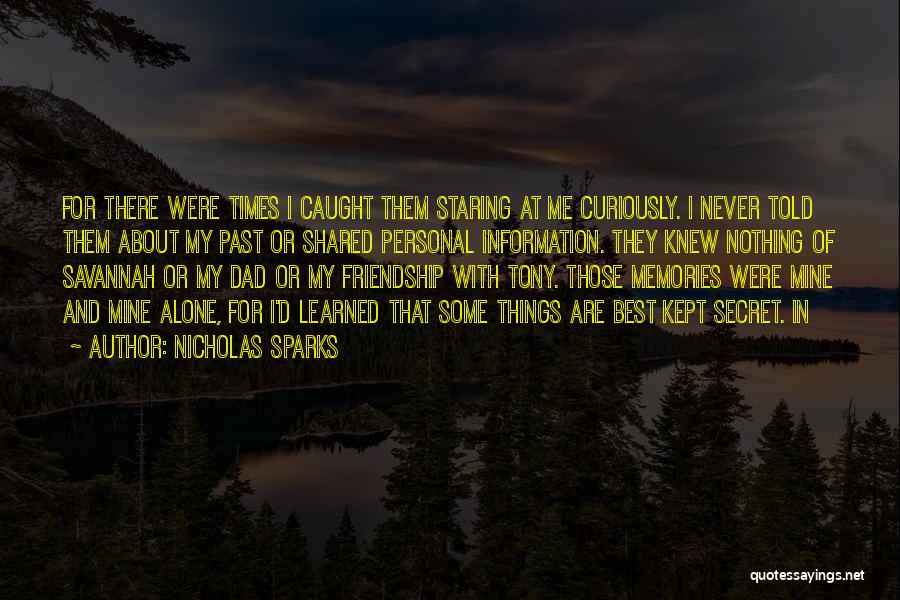 FOR THERE WERE TIMES I CAUGHT THEM STARING AT ME CURIOUSLY. I NEVER TOLD THEM ABOUT MY PAST OR SHARED PERSONAL INFORMATION. THEY KNEW NOTHING OF SAVANNAH OR MY DAD OR MY FRIENDSHIP WITH TONY. THOSE MEMORIES WERE MINE AND MINE ALONE, FOR I'D LEARNED THAT SOME THINGS ARE BEST KEPT SECRET. IN

~ AUTHOR: NICHOLAS SPARKS

quotessayings.net